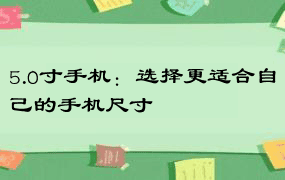 5.0寸手机：选择更适合自己的手机尺寸